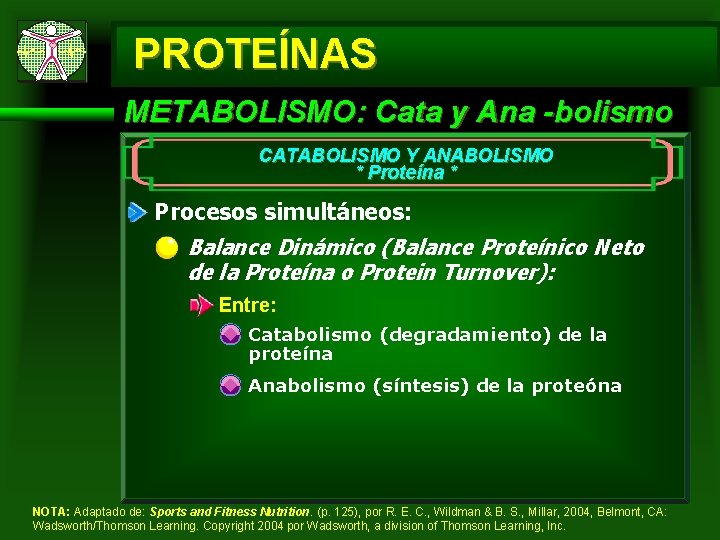 PROTEÍNAS

METABOLISMO: Cata y Ana -bolismo

CATABOLISMO Y ANABOLISMO
* Proteína *

Procesos simultáneos:

Balance Dinámico (Balance Proteínico Neto de la Proteína o Protein Turnover):

Entre:

Catabolismo (degradamiento) de la proteína

Anabolismo (síntesis) de la proteóna

NOTA: Adaptado de: Sports and Fitness Nutrition. (p. 125), por R. E. C., Wildman & B. S., Millar, 2004, Belmont, CA: Wadsworth/Thomson Learning. Copyright 2004 por Wadsworth, a division of Thomson Learning, Inc.